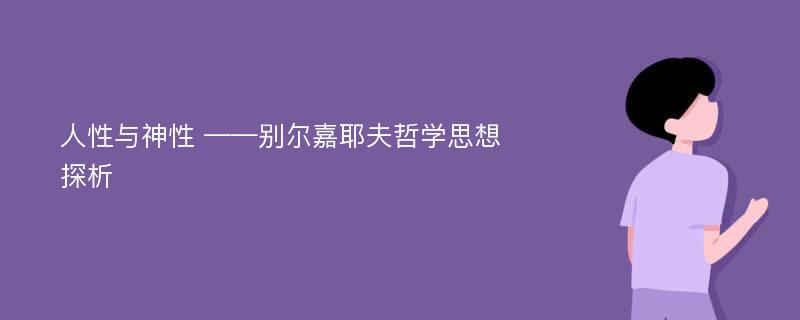 人性与神性 ——别尔嘉耶夫哲学思想探析